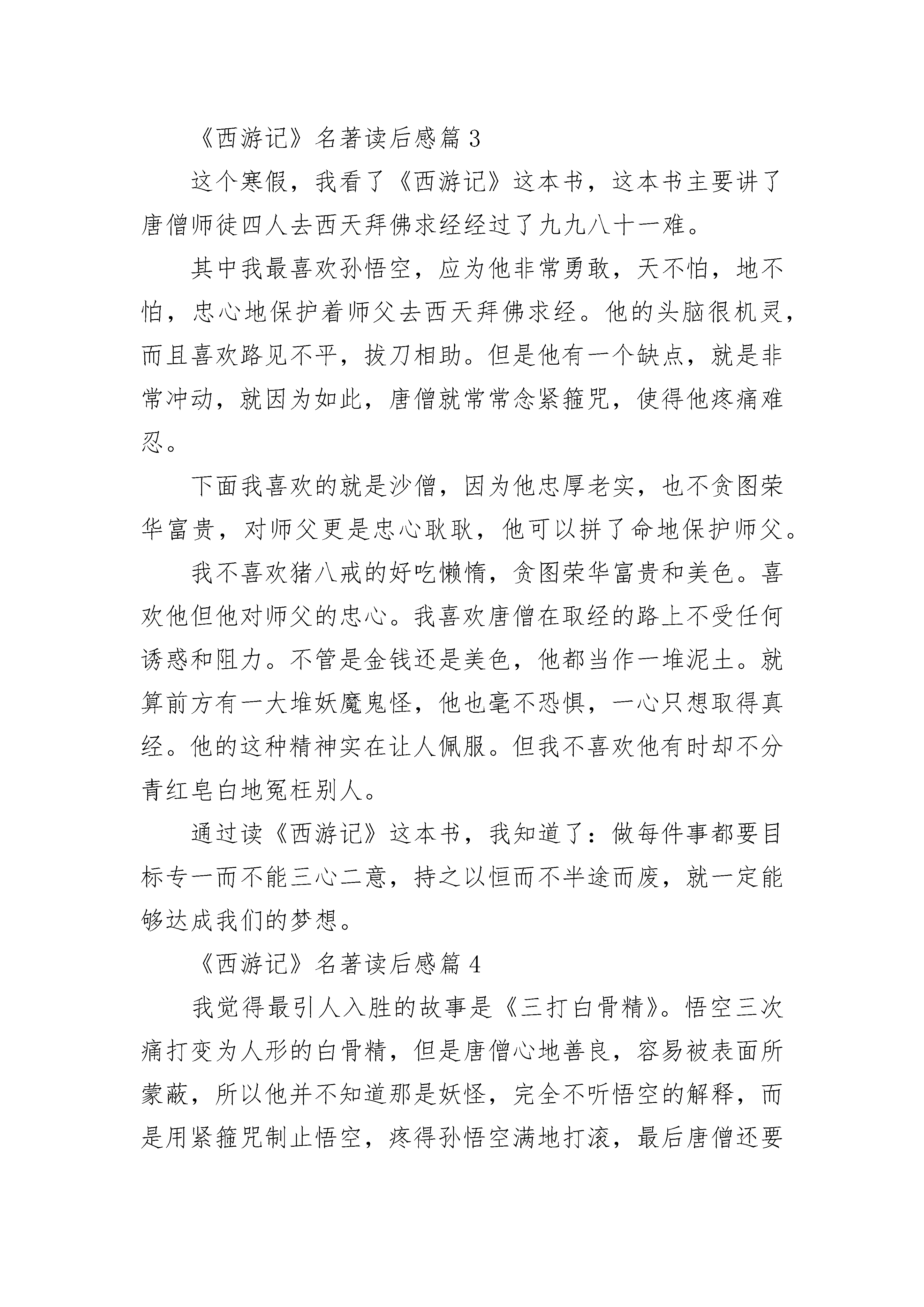 《西游记》名著读后感篇 3

这个寒假，我看了《西游记》这本书，这本书主要讲了唐僧师徒四人去西天拜佛求经经过了九九八十一难。

其中我最喜欢孙悟空，应为他非常勇敢，天不怕，地不怕，忠心地保护着师父去西天拜佛求经。他的头脑很机灵，而且喜欢路见不平，拔刀相助。但是他有一个缺点，就是非常冲动，就因为如此，唐僧就常常念紧箍咒，使得他疼痛难忍。

下面我喜欢的就是沙僧，因为他忠厚老实，也不贪图荣华富贵，对师父更是忠心耿耿，他可以拼了命地保护师父。

我不喜欢猪八戒的好吃懒惰，贪图荣华富贵和美色。喜欢他但他对师父的忠心。我喜欢唐僧在取经的路上不受任何诱惑和阻力。不管是金钱还是美色，他都当作一堆泥土。就算前方有一大堆妖魔鬼怪，他也毫不恐惧，一心只想取得真经。他的这种精神实在让人佩服。但我不喜欢他有时却不分青红皂白地冤枉别人。

通过读《西游记》这本书，我知道了：做每件事都要目标专一而不能三心二意，持之以恒而不半途而废，就一定能够达成我们的梦想。

《西游记》名著读后感篇 4

我觉得最引人入胜的故事是《三打白骨精》。悟空三次痛打变为人形的白骨精，但是唐僧心地善良，容易被表面所蒙蔽，所以他并不知道那是妖怪，完全不听悟空的解释，而是用紧箍咒制止悟空，疼得孙悟空满地打滚，最后唐僧还要